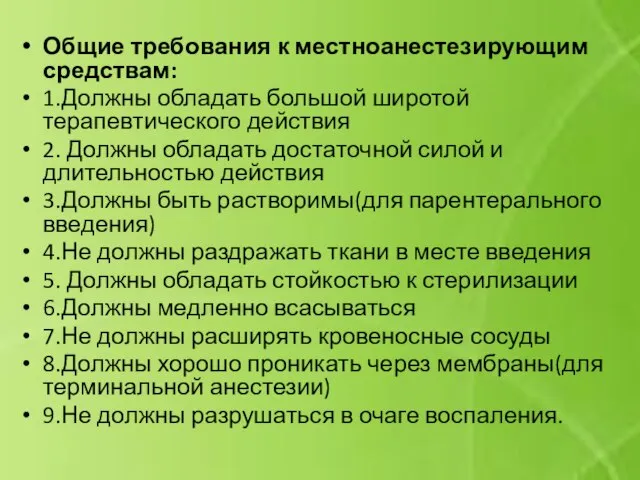 • Общие требования к местноанестезирующим средствам:
• 1.Должны обладать большой широтой терапевтического действия
• 2. Должны обладать достаточной силой и длительностью действия
• 3.Должны быть растворимы(для парентерального введения)
• 4.Не должны раздражать ткани в месте введения
• 5. Должны обладать стойкостью к стерилизации
• 6.Должны медленно всасываться
• 7.Не должны расширять кровеносные сосуды
• 8.Должны хорошо проникать через мембраны(для терминальной анестезии)
• 9.Не должны разрушаться в очаге воспаления.